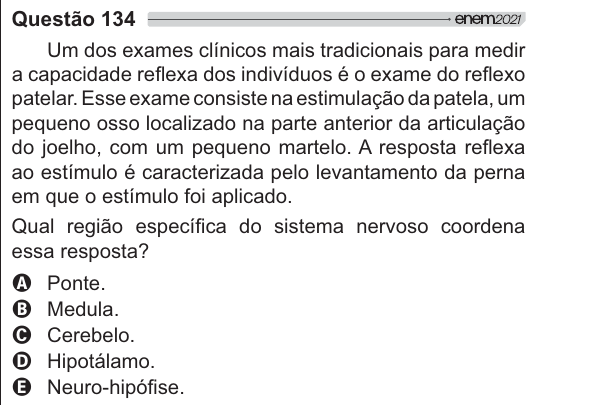 Questão 134 enem2021

Um dos exames clínicos mais tradicionais para medir a capacidade reflexa dos indivíduos é o exame do reflexo patelar. Esse exame consiste na estimulação da patela, um pequeno osso localizado na parte anterior da articulação do joelho, com um pequeno martelo. A resposta reflexa ao estímulo é caracterizada pelo levantamento da perna em que o estímulo foi aplicado.

Qual região específica do sistema nervoso coordena essa resposta?

A Ponte.
B Medula.
C Cerebelo.
D Hipotálamo.
E Neuro-hipófise.